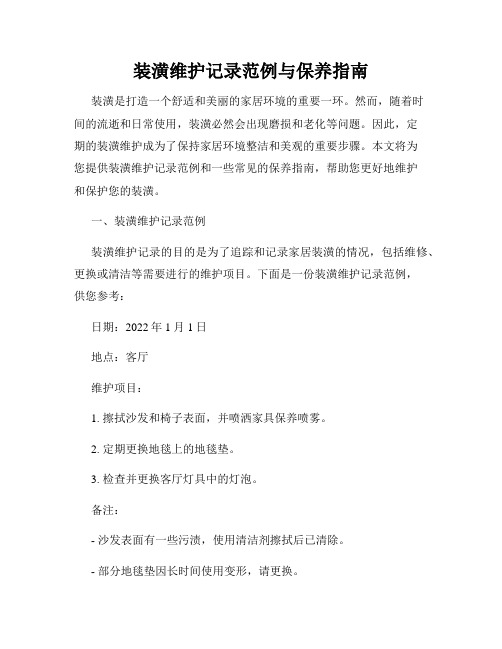 装潢维护记录范例与保养指南

装潢是打造一个舒适和美丽的家居环境的重要一环。然而，随着时间的流逝和日常使用，装潢必然会出现磨损和老化等问题。因此，定期的装潢维护成为了保持家居环境整洁和美观的重要步骤。本文将为您提供装潢维护记录范例和一些常见的保养指南，帮助您更好地维护和保护您的装潢。

一、装潢维护记录范例

装潢维护记录的目的是为了追踪和记录家居装潢的情况，包括维修、更换或清洁等需要进行的维护项目。下面是一份装潢维护记录范例，供您参考：

日期：2022 年 1 月 1 日

地点：客厅

维护项目：

1. 擦拭沙发和椅子表面，并喷洒家具保养喷雾。

2. 定期更换地毯上的地毯垫。

3. 检查并更换客厅灯具中的灯泡。

备注：

- 沙发表面有一些污渍，使用清洁剂擦拭后已清除。

- 部分地毯垫因长时间使用变形，请更换。